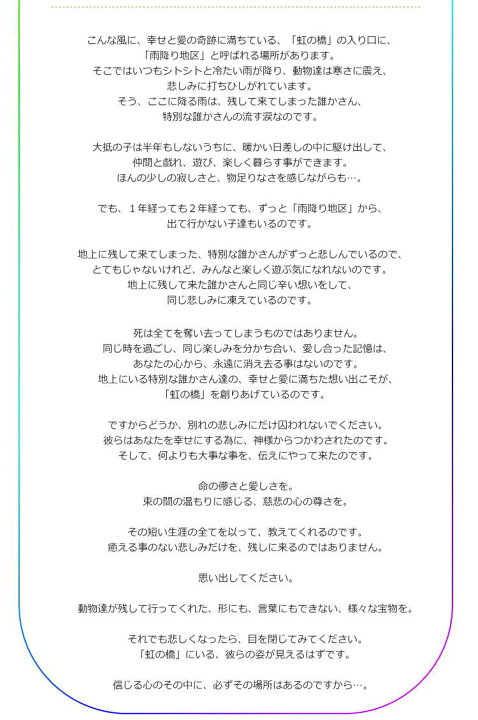 こんな風に、幸せと愛の奇跡に満ちている、「虹の橋」の入り口に、
「雨降り地区」と呼ばれる場所があります。
そこではいつもシトシトと冷たい雨が降り、動物達は寒さに震え、
悲しみに打ちひしがれています。
そう、ここに降る雨は、残して来てしまった誰かさん、
特別な誰かさんの流す涙なのです。

大抵の子は半年もしないうちに、暖かい日差しの中に駆け出して、
仲間と戯れ、遊び、楽しく暮らす事ができます。
ほんの少しの寂しさと、物足りなさを感じながらも…。

でも、１年経っても２年経っても、ずっと「雨降り地区」から、
出て行かない子達もいるのです。

地上に残して来てしまった、特別な誰かさんがずっと悲しんでいるので、
とてもじゃないけれど、みんなと楽しく遊ぶ気になれないのです。
地上に残して来た誰かさんと同じ辛い想いをして、
同じ悲しみに凍えているのです。

死は全てを奪い去ってしまうものではありません。
同じ時を過ごし、同じ楽しみを分かち合い、愛し合った記憶は、
あなたの心から、永遠に消え去る事はないのです。
地上にいる特別な誰かさん達の、幸せと愛に満ちた想い出こそが、
「虹の橋」を創りあげているのです。

ですからどうか、別れの悲しみにだけ囚われないでください。
彼らはあなたを幸せにする為に、神様からつかわされたのです。
そして、何よりも大事な事を、伝えにやって来たのです。

命の儚さと愛しさを。
束の間の温もりに感じる、慈悲の心の尊さを。

その短い生涯の全てを以って、教えてくれるのです。
癒える事のない悲しみだけを、残しに来るのではありません。

思い出してください。

動物達が残して行ってくれた、形にも、言葉にもできない、様々な宝物を。

それでも悲しくなったら、目を閉じてみてください。
「虹の橋」にいる、彼らの姿が見えるはずです。

信じる心のその中に、必ずその場所はあるのですから…。